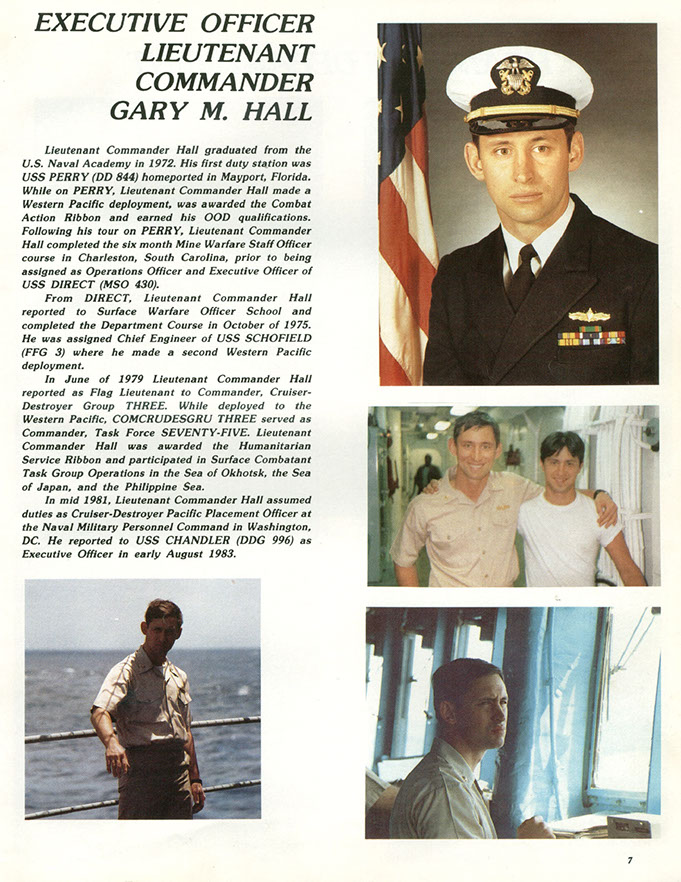 EXECUTIVE OFFICER
LIEUTENANT
COMMANDER
GARY M. HALL

Lieutenant Commander Hall graduated from the U.S. Naval Academy in 1972. His first duty station was USS PERRY (DD 844) homeported in Mayport, Florida. While on PERRY, Lieutenant Commander Hall made a Western Pacific deployment, was awarded the Combat Action Ribbon and earned his OOD qualifications. Following his tour on PERRY, Lieutenant Commander Hall completed the six month Mine Warfare Staff Officer course in Charleston, South Carolina, prior to being assigned as Operations Officer and Executive Officer of USS DIRECT (MSO 430).

From DIRECT, Lieutenant Commander Hall reported to Surface Warfare Officer School and completed the Department Course in October of 1975. He was assigned Chief Engineer of USS SCHOFIELD (FFG 3) where he made a second Western Pacific deployment.

In June of 1979 Lieutenant Commander Hall reported as Flag Lieutenant to Commander, Cruiser-Destroyer Group THREE. While deployed to the Western Pacific, COMCRUDESGRU THREE served as Commander, Task Force SEVENTY-FIVE. Lieutenant Commander Hall was awarded the Humanitarian Service Ribbon and participated in Surface Combatant Task Group Operations in the Sea of Okhotsk, the Sea of Japan, and the Philippine Sea.

In mid 1981, Lieutenant Commander Hall assumed duties as Cruiser-Destroyer Pacific Placement Officer at the Naval Military Personnel Command in Washington, DC. He reported to USS CHANDLER (DDG 996) as Executive Officer in early August 1983.

7